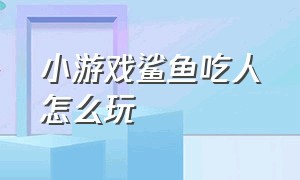 小游戏鲨鱼吃人怎么玩